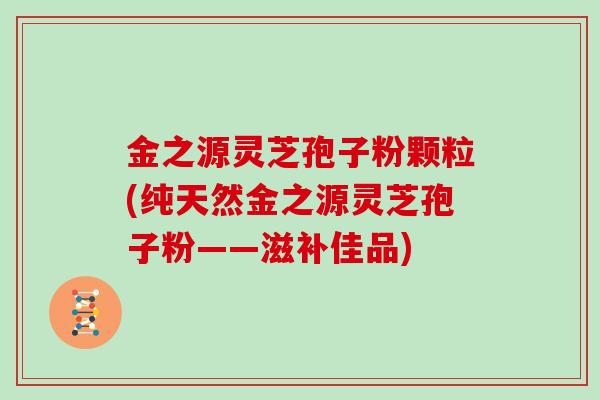 金之源灵芝孢子粉颗粒(纯天然金之源灵芝孢子粉——滋补佳品)